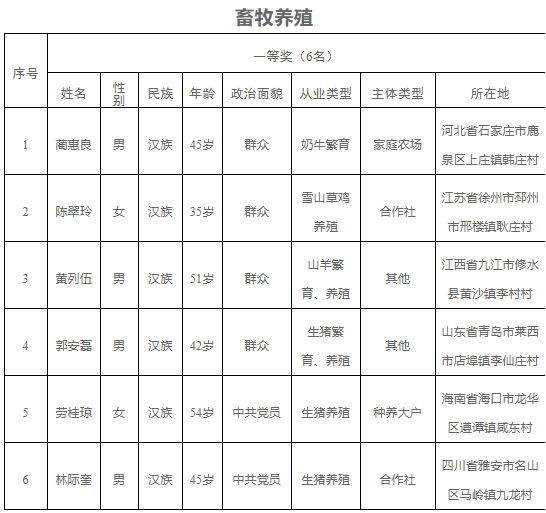 畜牧养殖

| 序号 | 一等奖（6名） | | | | | | | |
|---|---|---|---|---|---|---|---|---|
| | 姓名 | 性别 | 民族 | 年龄 | 政治面貌 | 从业类型 | 主体类型 | 所在地 |
| 1 | 蔺惠良 | 男 | 汉族 | 45岁 | 群众 | 奶牛繁育 | 家庭农场 | 河北省石家庄市鹿泉区上庄镇韩庄村 |
| 2 | 陈翠玲 | 女 | 汉族 | 35岁 | 群众 | 雪山草鸡养殖 | 合作社 | 江苏省徐州市邳州市邢楼镇耿庄村 |
| 3 | 黄列伍 | 男 | 汉族 | 51岁 | 群众 | 山羊繁育、养殖 | 其他 | 江西省九江市修水县黄沙镇李村村 |
| 4 | 郭安磊 | 男 | 汉族 | 42岁 | 群众 | 生猪繁育、养殖 | 其他 | 山东省青岛市莱西市店埠镇李仙庄村 |
| 5 | 劳桂琼 | 女 | 汉族 | 54岁 | 中共党员 | 生猪养殖 | 种养大户 | 海南省海口市龙华区遵谭镇咸东村 |
| 6 | 林际奎 | 男 | 汉族 | 45岁 | 中共党员 | 生猪养殖 | 合作社 | 四川省雅安市名山区马岭镇九龙村 |